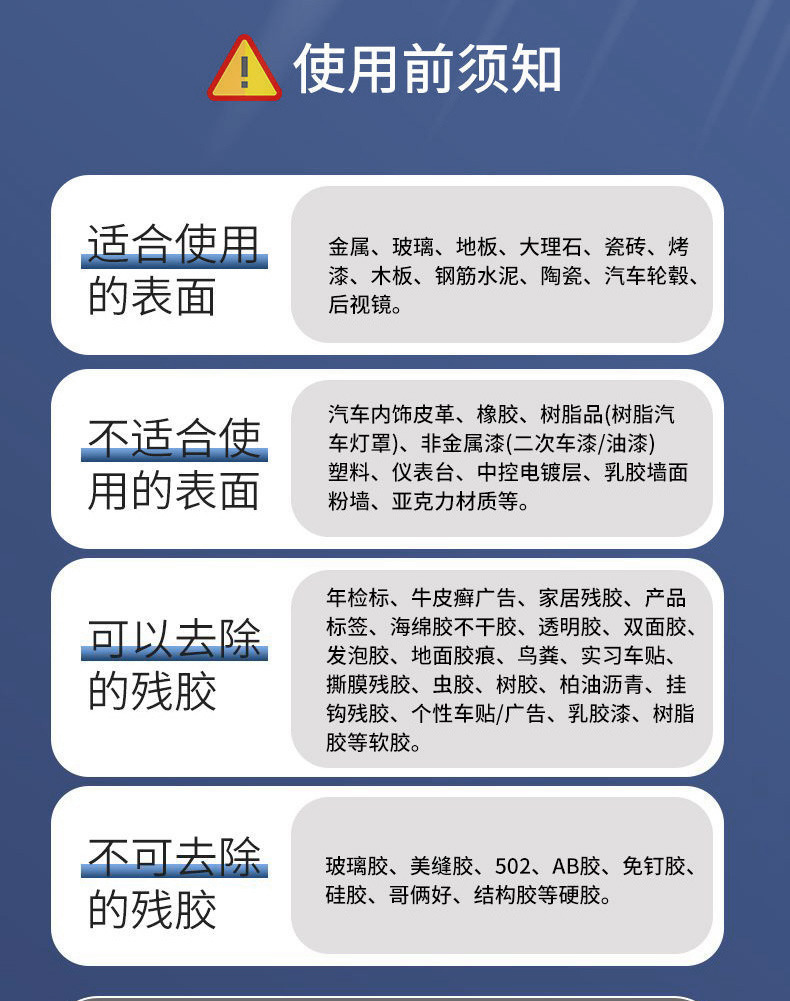 使用前须知

适合使用的表面

金属、玻璃、地板、大理石、瓷砖、烤漆、木板、钢筋水泥、陶瓷、汽车轮毂、后视镜。

不适合使用的表面

汽车内饰皮革、橡胶、树脂品(树脂汽车灯罩)、非金属漆(二次车漆/油漆)塑料、仪表台、中控电镀层、乳胶墙面粉墙、亚克力材质等。

可以去除的残胶

年检标、牛皮癣广告、家居残胶、产品标签、海绵胶不干胶、透明胶、双面胶、发泡胶、地面胶痕、鸟粪、实习车贴、撕膜残胶、虫胶、树胶、柏油沥青、挂钩残胶、个性车贴/广告、乳胶漆、树脂胶等软胶。

不可去除的残胶

玻璃胶、美缝胶、502、AB胶、免钉胶、硅胶、哥俩好、结构胶等硬胶。